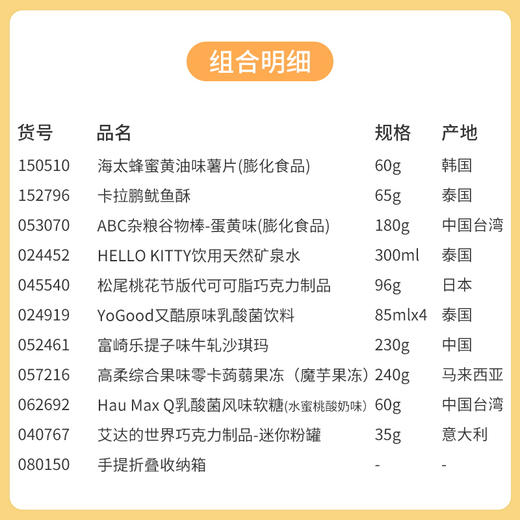 组合明细

| 货号 | 品名 | 规格 | 产地 |
|---|---|---|---|
| 150510 | 海太蜂蜜黄油味薯片(膨化食品) | 60g | 韩国 |
| 152796 | 卡拉鹏鱿鱼酥 | 65g | 泰国 |
| 053070 | ABC杂粮谷物棒-蛋黄味(膨化食品) | 180g | 中国台湾 |
| 024452 | HELLO KITTY饮用天然矿泉水 | 300ml | 泰国 |
| 045540 | 松尾桃花节版代可可脂巧克力制品 | 96g | 日本 |
| 024919 | YoGood又酷原味乳酸菌饮料 | 85mlx4 | 泰国 |
| 052461 | 富崎乐提子味牛轧沙琪玛 | 230g | 中国 |
| 057216 | 高柔综合果味零卡蒟蒻果冻（魔芋果冻） | 240g | 马来西亚 |
| 062692 | Hau Max Q乳酸菌风味软糖(水蜜桃酸奶味) | 60g | 中国台湾 |
| 040767 | 艾达的世界巧克力制品-迷你粉罐 | 35g | 意大利 |
| 080150 | 手提折叠收纳箱 | - | - |